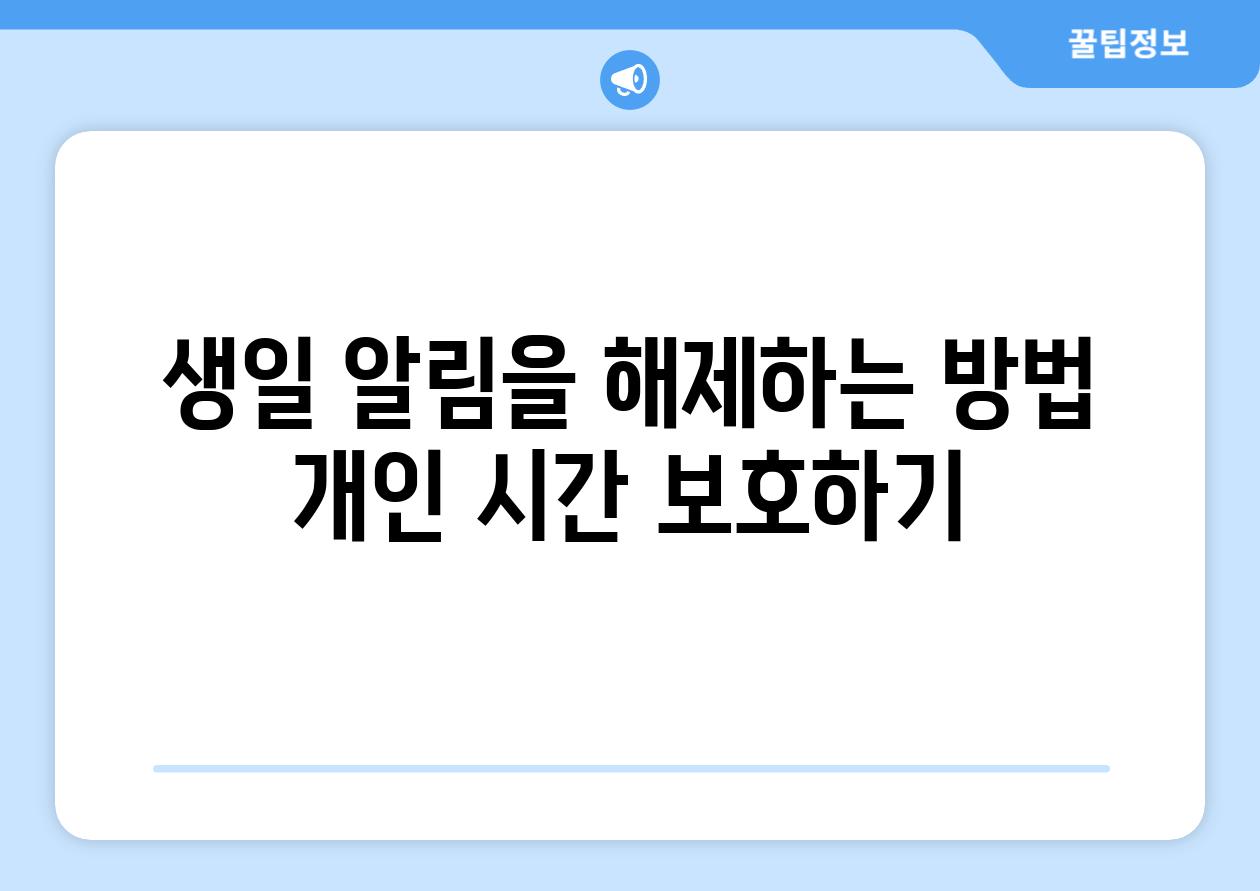 꿀팁정보

생일 알림을 해제하는 방법 개인 시간 보호하기